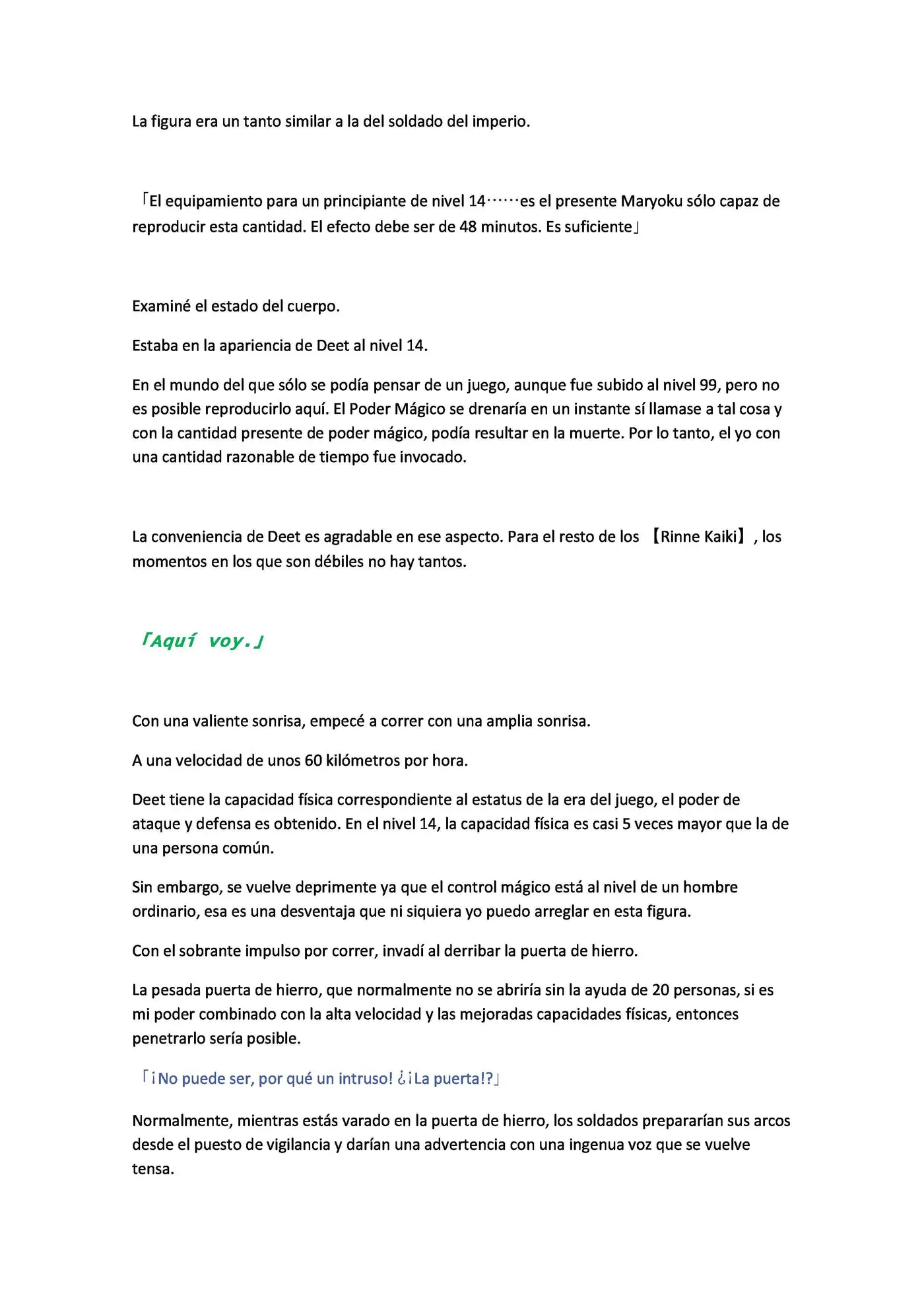 La figura era un tanto similar a la del soldado del imperio.

「El equipamiento para un principiante de nivel 14……es el presente Maryoku sólo capaz de reproducir esta cantidad. El efecto debe ser de 48 minutos. Es suficiente」

Examiné el estado del cuerpo.

Estaba en la apariencia de Deet al nivel 14.

En el mundo del que sólo se podía pensar de un juego, aunque fue subido al nivel 99, pero no es posible reproducirlo aquí. El Poder Mágico se drenaría en un instante sí llamase a tal cosa y con la cantidad presente de poder mágico, podía resultar en la muerte. Por lo tanto, el yo con una cantidad razonable de tiempo fue invocado.

La conveniencia de Deet es agradable en ese aspecto. Para el resto de los 【Rinne Kaiki】, los momentos en los que son débiles no hay tantos.

「Aquí voy.」

Con una valiente sonrisa, empecé a correr con una amplia sonrisa.

A una velocidad de unos 60 kilómetros por hora.

Deet tiene la capacidad física correspondiente al estatus de la era del juego, el poder de ataque y defensa es obtenido. En el nivel 14, la capacidad física es casi 5 veces mayor que la de una persona común.

Sin embargo, se vuelve deprimente ya que el control mágico está al nivel de un hombre ordinario, esa es una desventaja que ni siquiera yo puedo arreglar en esta figura.

Con el sobrante impulso por correr, invadí al derribar la puerta de hierro.

La pesada puerta de hierro, que normalmente no se abriría sin la ayuda de 20 personas, si es mi poder combinado con la alta velocidad y las mejoradas capacidades físicas, entonces penetrarlo sería posible.

「¡No puede ser, por qué un intruso! ¿¡La puerta!?」

Normalmente, mientras estás varado en la puerta de hierro, los soldados prepararían sus arcos desde el puesto de vigilancia y darían una advertencia con una ingenua voz que se vuelve tensa.